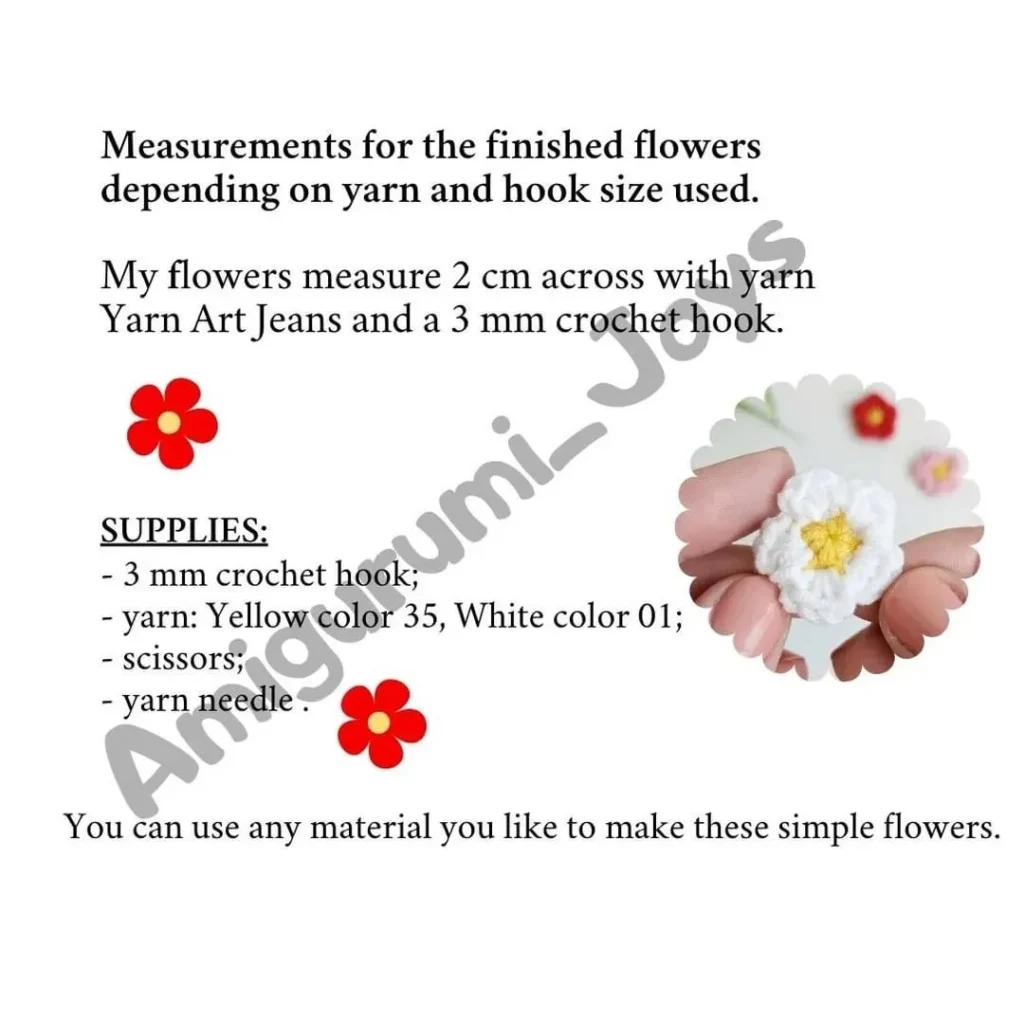 Measurements for the finished flowers depending on yarn and hook size used.

My flowers measure 2 cm across with yarn Yarn Art Jeans and a 3 mm crochet hook.

SUPPLIES:
- 3 mm crochet hook;
- yarn: Yellow color 35, White color 01;
- scissors;
- yarn needle .

You can use any material you like to make these simple flowers.

Amigurumi_Joys